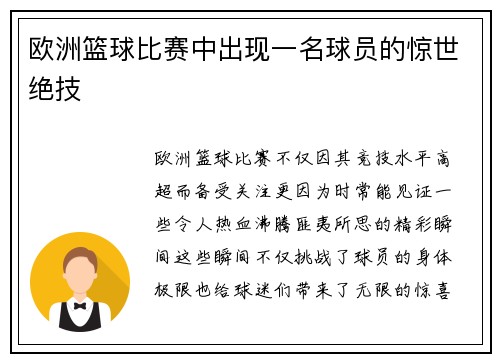 欧洲篮球比赛中出现一名球员的惊世绝技

欧洲篮球比赛不仅因其竞技水平高超而备受关注更因为时常能见证一些令人热血沸腾匪夷所思的精彩瞬间这些瞬间不仅挑战了球员的身体极限也给球迷们带来了无限的惊喜